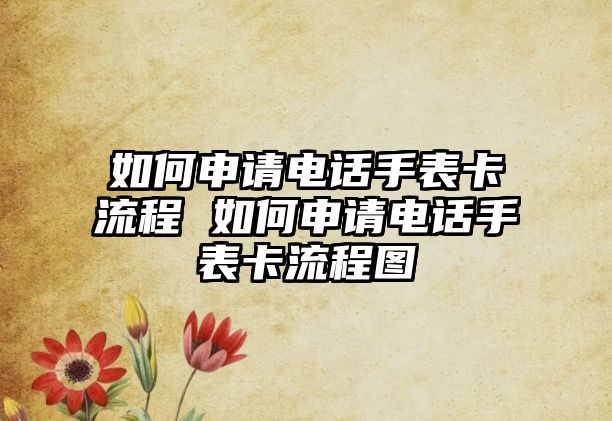 如何申请电话手表卡流程 如何申请电话手表卡流程图